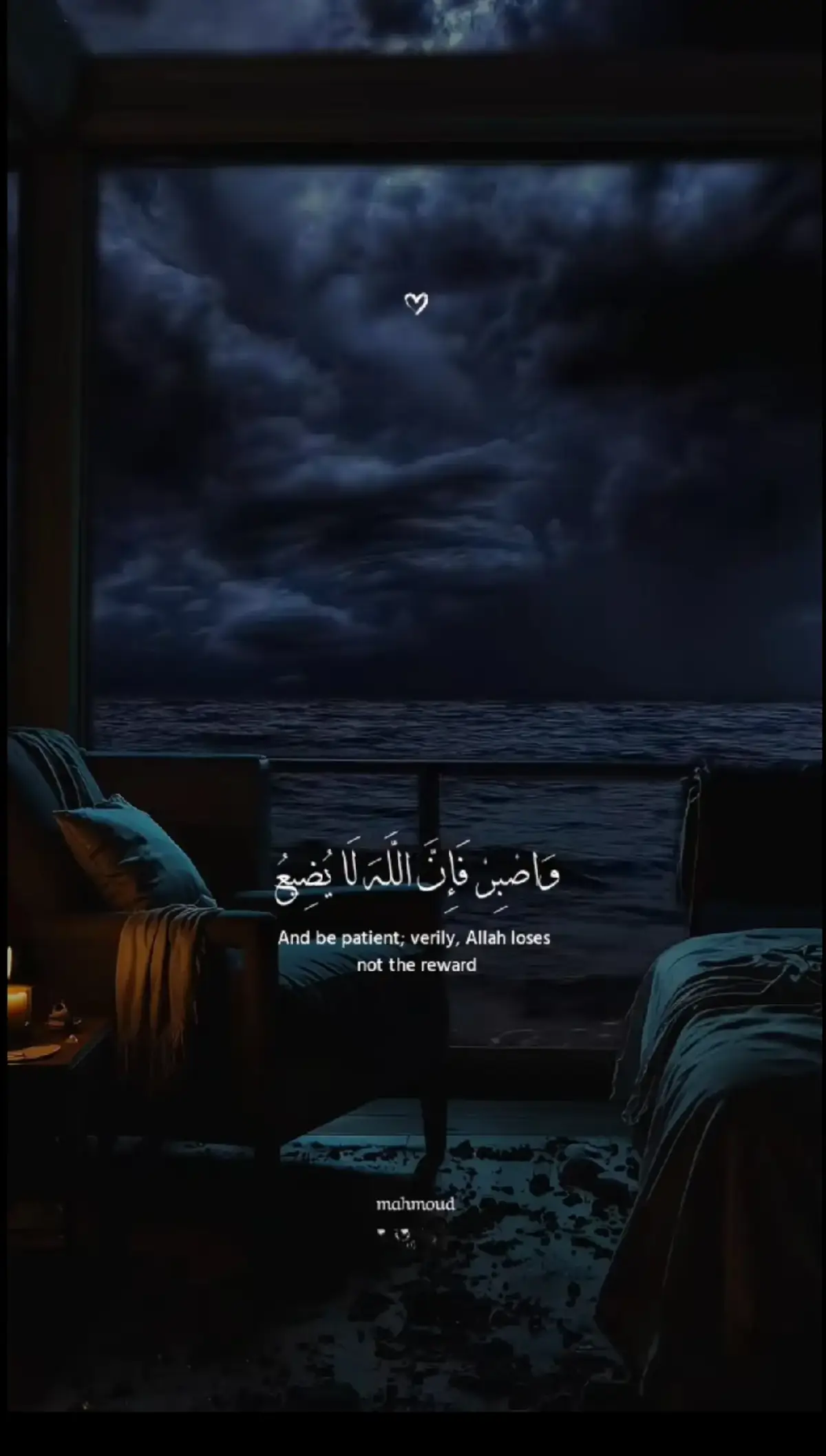 وَاصْبِرْ فَإِنَّ اللَّهَ لَا يُضِيعُ

And be patient; verily, Allah loses not the reward

mahmoud